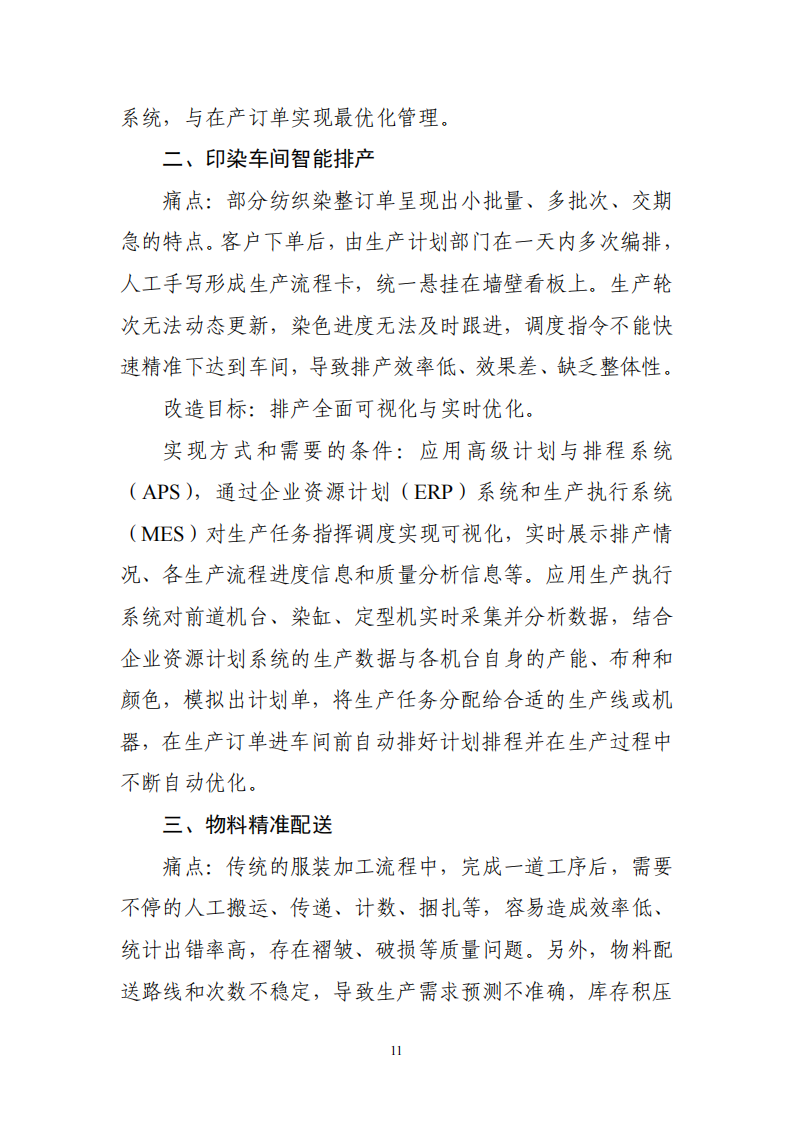 系统，与在产订单实现最优化管理。

二、印染车间智能排产

痛点：部分纺织染整订单呈现出小批量、多批次、交期急的特点。客户下单后，由生产计划部门在一天内多次编排，人工手写形成生产流程卡，统一悬挂在墙壁看板上。生产轮次无法动态更新，染色进度无法及时跟进，调度指令不能快速精准下达到车间，导致排产效率低、效果差、缺乏整体性。

改造目标：排产全面可视化与实时优化。

实现方式和需要的条件：应用高级计划与排程系统（APS），通过企业资源计划（ERP）系统和生产执行系统（MES）对生产任务指挥调度实现可视化，实时展示排产情况、各生产流程进度信息和质量分析信息等。应用生产执行系统对前道机台、染缸、定型机实时采集并分析数据，结合企业资源计划系统的生产数据与各机台自身的产能、布种和颜色，模拟出计划单，将生产任务分配给合适的生产线或机器，在生产订单进车间前自动排好计划排程并在生产过程中不断自动优化。

三、物料精准配送

痛点：传统的服装加工流程中，完成一道工序后，需要不停的人工搬运、传递、计数、捆扎等，容易造成效率低、统计出错率高，存在褶皱、破损等质量问题。另外，物料配送路线和次数不稳定，导致生产需求预测不准确，库存积压

11